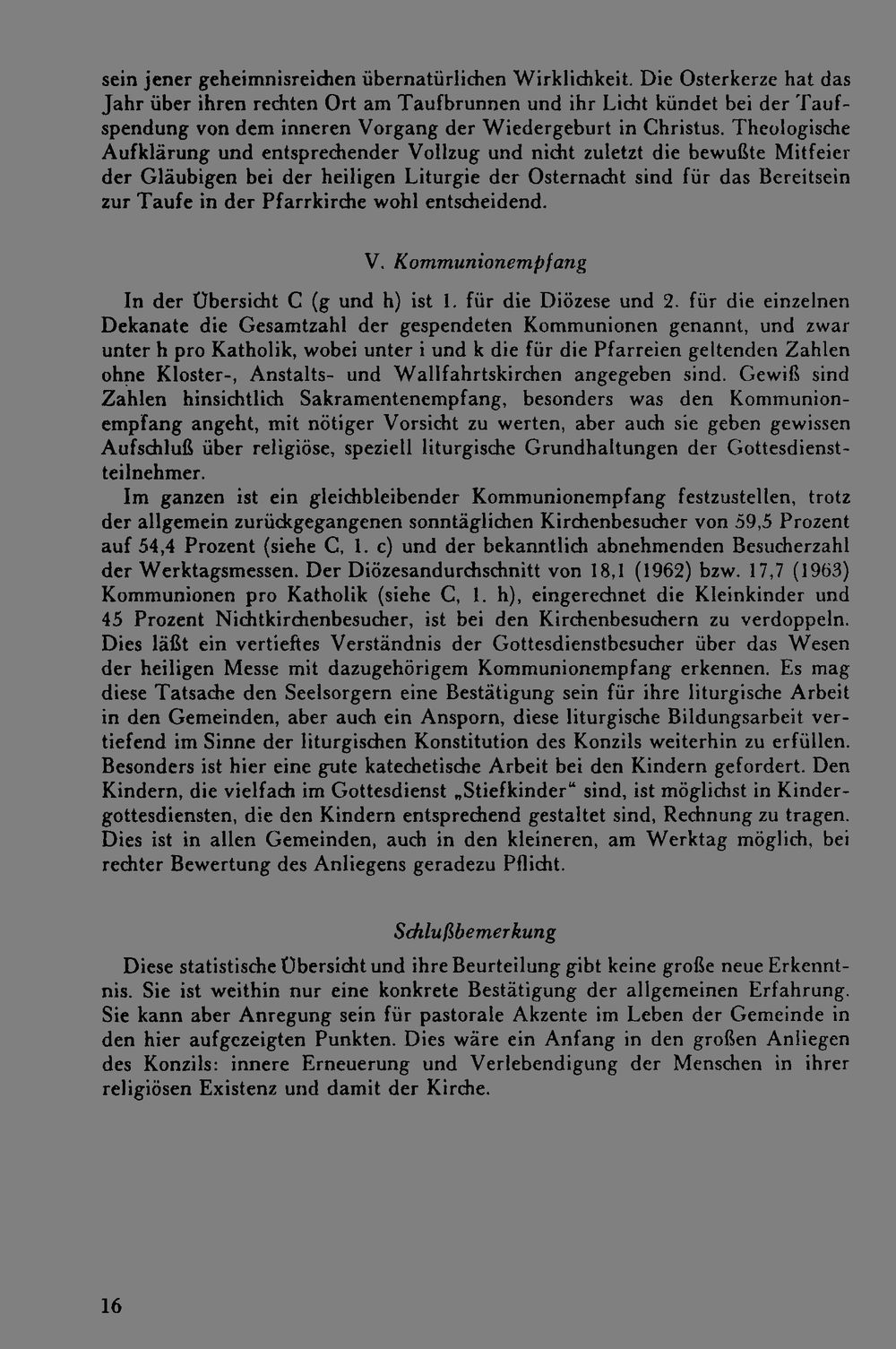 sein jener geheimnisreichen übernatürlichen Wirklichkeit. Die Osterkerze hat das Jahr über ihren rechten Ort am Taufbrunnen und ihr Licht kündet bei der Taufspendung von dem inneren Vorgang der Wiedergeburt in Christus. Theologische Aufklärung und entsprechender Vollzug und nicht zuletzt die bewußte Mitfeier der Gläubigen bei der heiligen Liturgie der Osternacht sind für das Bereitsein zur Taufe in der Pfarrkirche wohl entscheidend.

V. Kommunionempfang

In der Übersicht C (g und h) ist 1. für die Diözese und 2. für die einzelnen Dekanate die Gesamtzahl der gespendeten Kommunionen genannt, und zwar unter h pro Katholik, wobei unter i und k die für die Pfarreien geltenden Zahlen ohne Kloster-, Anstalts- und Wallfahrtskirchen angegeben sind. Gewiß sind Zahlen hinsichtlich Sakramentenempfang, besonders was den Kommunionempfang angeht, mit nötiger Vorsicht zu werten, aber auch sie geben gewissen Aufschluß über religiöse, speziell liturgische Grundhaltungen der Gottesdienstteilnehmer.

Im ganzen ist ein gleichbleibender Kommunionempfang festzustellen, trotz der allgemein zurückgegangenen sonntäglichen Kirchenbesucher von 59,5 Prozent auf 54,4 Prozent (siehe C, 1. c) und der bekanntlich abnehmenden Besucherzahl der Werktagsmessen. Der Diözesandurchschnitt von 18,1 (1962) bzw. 17,7 (1963) Kommunionen pro Katholik (siehe C, 1. h), eingerechnet die Kleinkinder und 45 Prozent Nichtkirchenbesucher, ist bei den Kirchenbesuchern zu verdoppeln. Dies läßt ein vertieftes Verständnis der Gottesdienstbesucher über das Wesen der heiligen Messe mit dazugehörigem Kommunionempfang erkennen. Es mag diese Tatsache den Seelsorgern eine Bestätigung sein für ihre liturgische Arbeit in den Gemeinden, aber auch ein Ansporn, diese liturgische Bildungsarbeit vertiefend im Sinne der liturgischen Konstitution des Konzils weiterhin zu erfüllen. Besonders ist hier eine gute katechetische Arbeit bei den Kindern gefordert. Den Kindern, die vielfach im Gottesdienst „Stiefkinder“ sind, ist möglichst in Kindergottesdiensten, die den Kindern entsprechend gestaltet sind, Rechnung zu tragen. Dies ist in allen Gemeinden, auch in den kleineren, am Werktag möglich, bei rechter Bewertung des Anliegens geradezu Pflicht.

Schlußbemerkung

Diese statistische Übersicht und ihre Beurteilung gibt keine große neue Erkenntnis. Sie ist weithin nur eine konkrete Bestätigung der allgemeinen Erfahrung. Sie kann aber Anregung sein für pastorale Akzente im Leben der Gemeinde in den hier aufgezeigten Punkten. Dies wäre ein Anfang in den großen Anliegen des Konzils: innere Erneuerung und Verlebendigung der Menschen in ihrer religiösen Existenz und damit der Kirche.

16